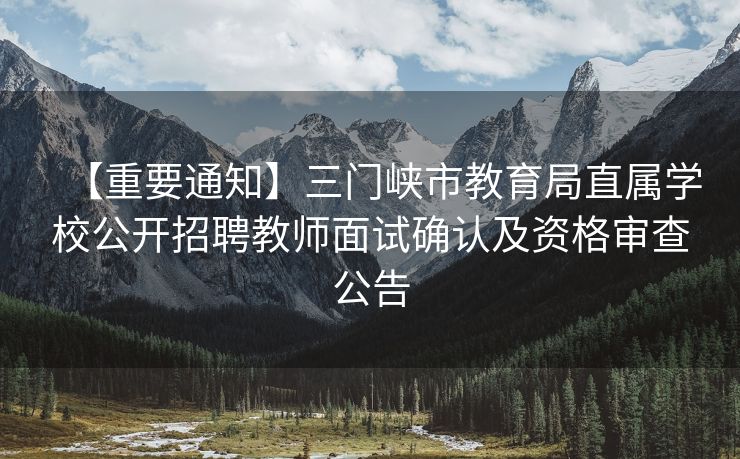 【重要通知】三门峡市教育局直属学校公开招聘教师面试确认及资格审查公告